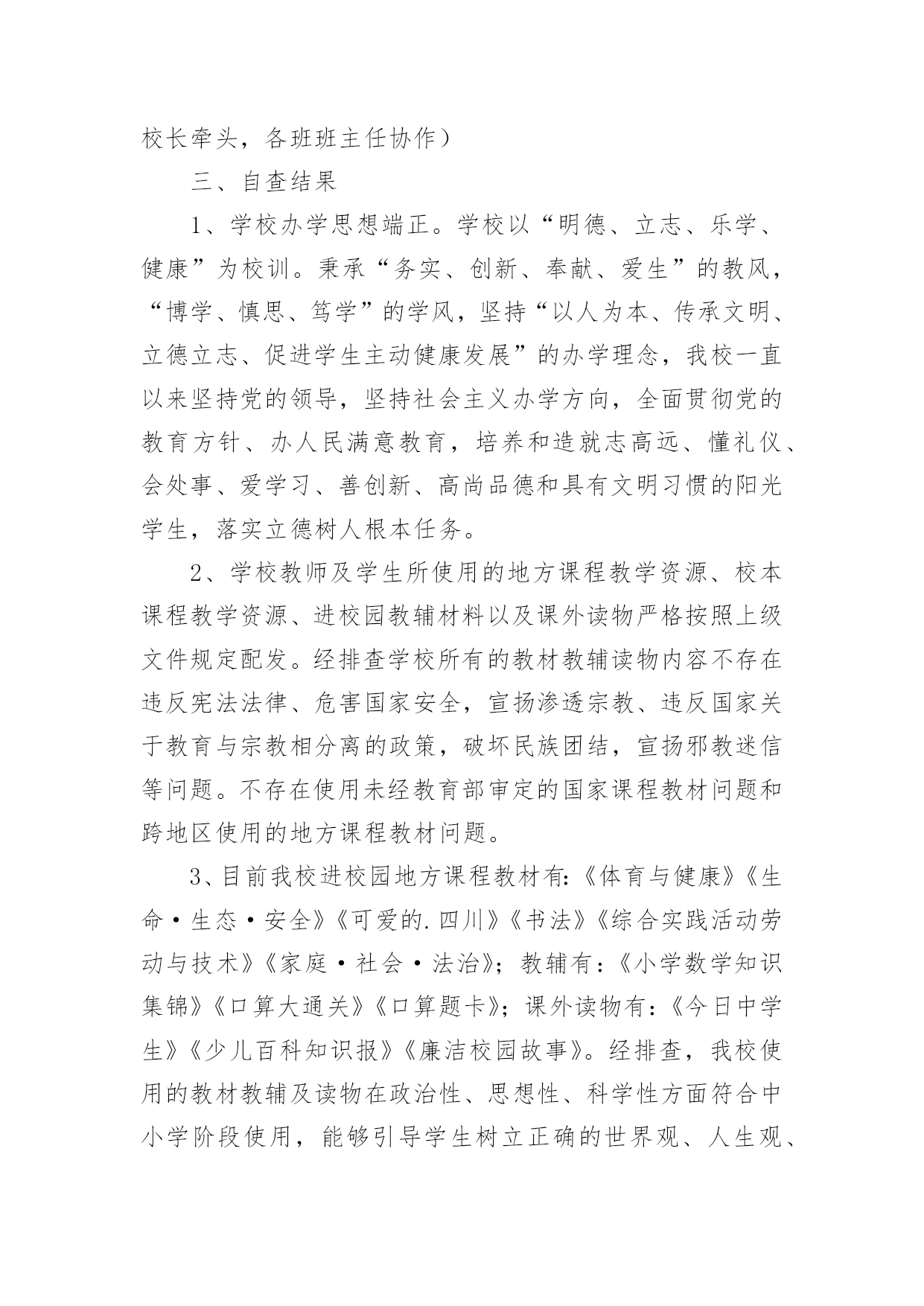 校长牵头，各班班主任协作）

三、自查结果

1、学校办学思想端正。学校以“明德、立志、乐学、健康”为校训。秉承“务实、创新、奉献、爱生”的教风，“博学、慎思、笃学”的学风，坚持“以人为本、传承文明、立德立志、促进学生主动健康发展”的办学理念，我校一直以来坚持党的领导，坚持社会主义办学方向，全面贯彻党的教育方针、办人民满意教育，培养和造就志高远、懂礼仪、会处事、爱学习、善创新、高尚品德和具有文明习惯的阳光学生，落实立德树人根本任务。

2、学校教师及学生所使用的地方课程教学资源、校本课程教学资源、进校园教辅材料以及课外读物严格按照上级文件规定配发。经排查学校所有的教材教辅读物内容不存在违反宪法法律、危害国家安全，宣扬渗透宗教、违反国家关于教育与宗教相分离的政策，破坏民族团结，宣扬邪教迷信等问题。不存在使用未经教育部审定的国家课程教材问题和跨地区使用的地方课程教材问题。

3、目前我校进校园地方课程教材有:《体育与健康》《生命·生态·安全》《可爱的.四川》《书法》《综合实践活动劳动与技术》《家庭·社会·法治》；教辅有：《小学数学知识集锦》《口算大通关》《口算题卡》；课外读物有：《今日中学生》《少儿百科知识报》《廉洁校园故事》。经排查，我校使用的教材教辅及读物在政治性、思想性、科学性方面符合中小学阶段使用，能够引导学生树立正确的世界观、人生观、